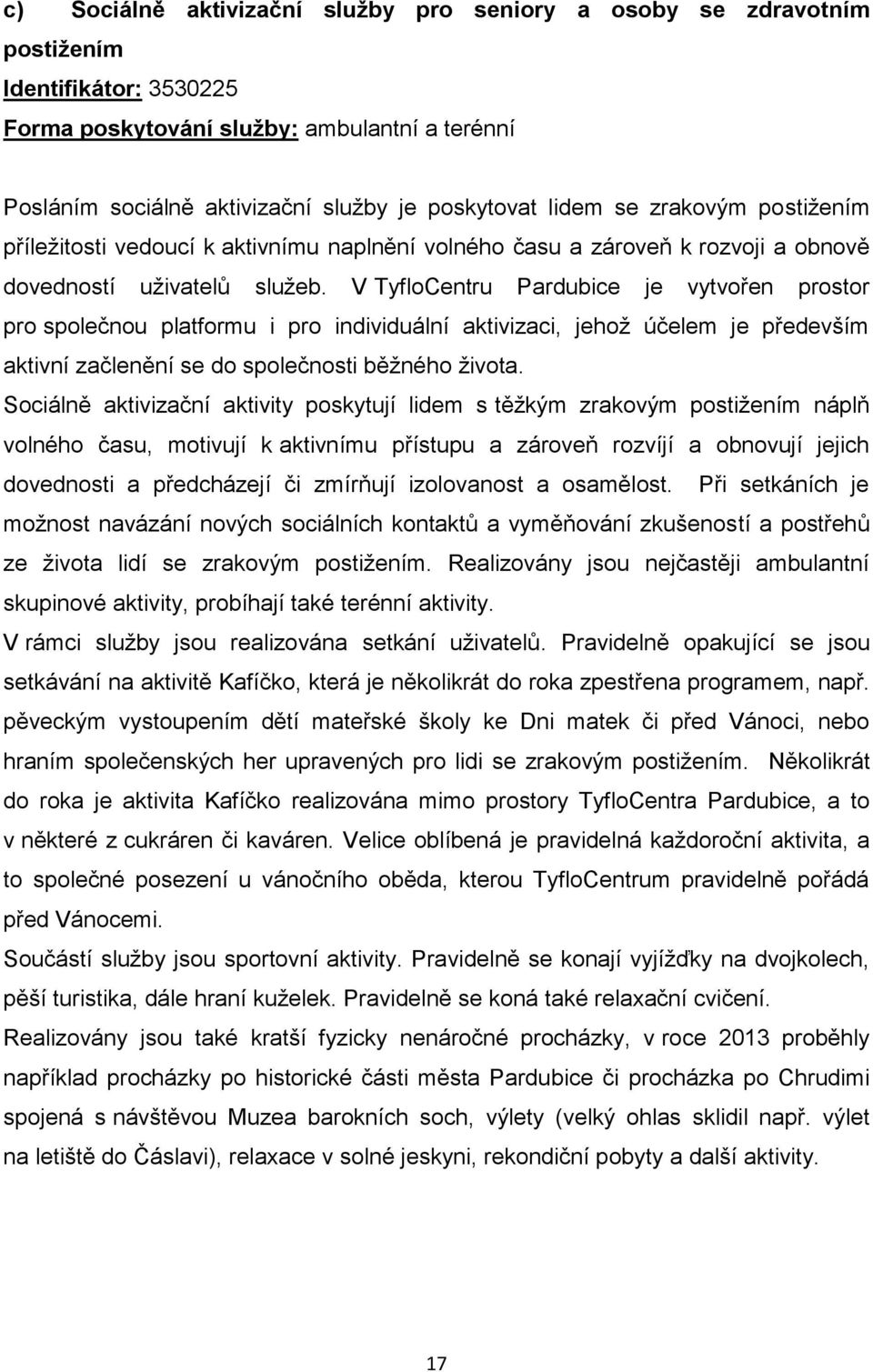 c) Sociálně aktivizační služby pro seniory a osoby se zdravotním postižením

Identifikátor: 3530225

Forma poskytování služby: ambulantní a terénní

Posláním sociálně aktivizační služby je poskytovat lidem se zrakovým postižením příležitosti vedoucí k aktivnímu naplnění volného času a zároveň k rozvoji a obnově dovedností uživatelů služeb. V TyfloCentru Pardubice je vytvořen prostor pro společnou platformu i pro individuální aktivizaci, jehož účelem je především aktivní začlenění se do společnosti běžného života.

Sociálně aktivizační aktivity poskytují lidem s těžkým zrakovým postižením náplň volného času, motivují k aktivnímu přístupu a zároveň rozvíjí a obnovují jejich dovednosti a předcházejí či zmírňují izolovanost a osamělost. Při setkáních je možnost navázání nových sociálních kontaktů a vyměňování zkušeností a postřehů ze života lidí se zrakovým postižením. Realizovány jsou nejčastěji ambulantní skupinové aktivity, probíhají také terénní aktivity.

V rámci služby jsou realizována setkání uživatelů. Pravidelně opakující se jsou setkávání na aktivitě Kafíčko, která je několikrát do roka zpestřena programem, např. pěveckým vystoupením dětí mateřské školy ke Dni matek či před Vánoci, nebo hraním společenských her upravených pro lidi se zrakovým postižením. Několikrát do roka je aktivita Kafíčko realizována mimo prostory TyfloCentra Pardubice, a to v některé z cukráren či kaváren. Velice oblíbená je pravidelná každoroční aktivita, a to společné posezení u vánočního oběda, kterou TyfloCentrum pravidelně pořádá před Vánocemi.

Součástí služby jsou sportovní aktivity. Pravidelně se konají vyjížďky na dvojkolech, pěší turistika, dále hraní kuželek. Pravidelně se koná také relaxační cvičení.

Realizovány jsou také kratší fyzicky nenáročné procházky, v roce 2013 proběhly například procházky po historické části města Pardubice či procházka po Chrudimi spojená s návštěvou Muzea barokních soch, výlety (velký ohlas sklidil např. výlet na letiště do Čáslavi), relaxace v solné jeskyni, rekondiční pobyty a další aktivity.

17